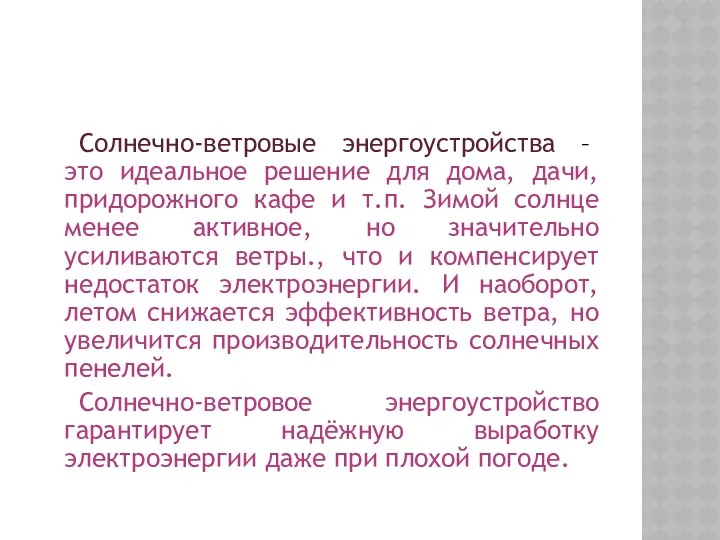 Солнечно-ветровые энергоустройства – это идеальное решение для дома, дачи, придорожного кафе и т.п. Зимой солнце менее активное, но значительно усиливаются ветры., что и компенсирует недостаток электроэнергии. И наоборот, летом снижается эффективность ветра, но увеличится производительность солнечных пенелей.

Солнечно-ветровое энергоустройство гарантирует надёжную выработку электроэнергии даже при плохой погоде.